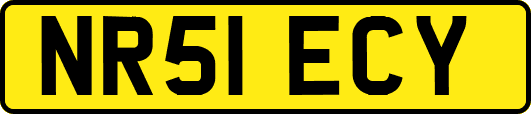 NR51 ECY